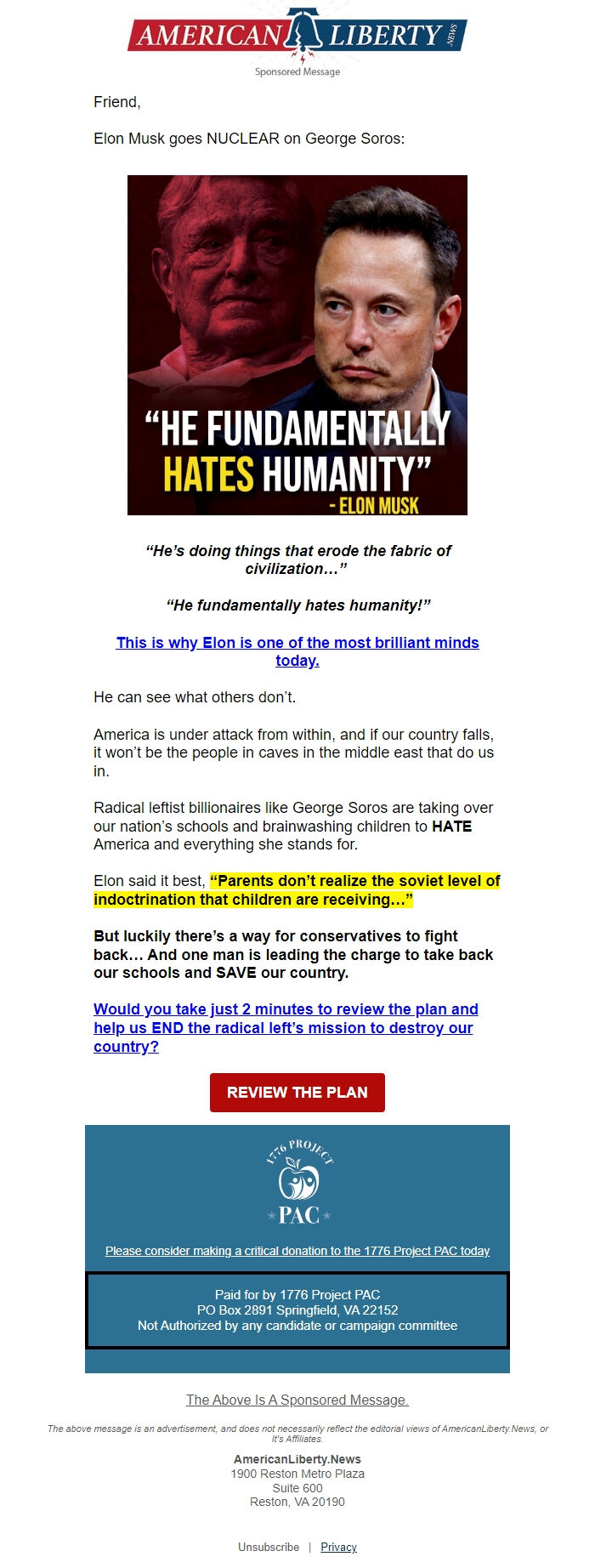 AMERICAN LIBERTY NEWS

Sponsored Message

Friend,

Elon Musk goes NUCLEAR on George Soros:

"HE FUNDAMENTALLY HATES HUMANITY"
- ELON MUSK

"He's doing things that erode the fabric of civilization…"

"He fundamentally hates humanity!"

This is why Elon is one of the most brilliant minds today.

He can see what others don't.

America is under attack from within, and if our country falls, it won't be the people in caves in the middle east that do us in.

Radical leftist billionaires like George Soros are taking over our nation's schools and brainwashing children to HATE America and everything she stands for.

Elon said it best, "Parents don't realize the soviet level of indoctrination that children are receiving…"

But luckily there's a way for conservatives to fight back… And one man is leading the charge to take back our schools and SAVE our country.

Would you take just 2 minutes to review the plan and help us END the radical left's mission to destroy our country?

REVIEW THE PLAN

1776 PROJECT
PAC

Please consider making a critical donation to the 1776 Project PAC today

Paid for by 1776 Project PAC
PO Box 2891 Springfield, VA 22152
Not Authorized by any candidate or campaign committee

The Above Is A Sponsored Message.

The above message is an advertisement, and does not necessarily reflect the editorial views of AmericanLiberty.News, or It's Affiliates.

AmericanLiberty.News
1900 Reston Metro Plaza
Suite 600
Reston, VA 20190

Unsubscribe | Privacy